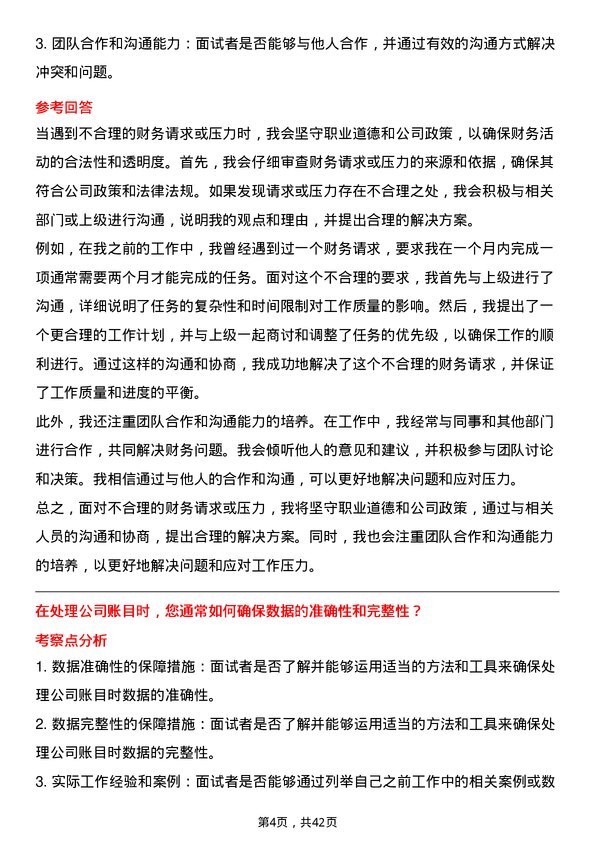 3. 团队合作和沟通能力：面试者是否能够与他人合作，并通过有效的沟通方式解决冲突和问题。

参考回答

当遇到不合理的财务请求或压力时，我会坚守职业道德和公司政策，以确保财务活动的合法性和透明度。首先，我会仔细审查财务请求或压力的来源和依据，确保其符合公司政策和法律法规。如果发现请求或压力存在不合理之处，我会积极与相关部门或上级进行沟通，说明我的观点和理由，并提出合理的解决方案。

例如，在我之前的工作中，我曾经遇到过一个财务请求，要求我在一个月内完成一项通常需要两个月才能完成的任务。面对这个不合理的要求，我首先与上级进行了沟通，详细说明了任务的复杂性和时间限制对工作质量的影响。然后，我提出了一个更合理的工作计划，并与上级一起商讨和调整了任务的优先级，以确保工作的顺利进行。通过这样的沟通和协商，我成功地解决了这个不合理的财务请求，并保证了工作质量和进度的平衡。

此外，我还注重团队合作和沟通能力的培养。在工作中，我经常与同事和其他部门进行合作，共同解决财务问题。我会倾听他人的意见和建议，并积极参与团队讨论和决策。我相信通过与他人的合作和沟通，可以更好地解决问题和应对压力。

总之，面对不合理的财务请求或压力，我将坚守职业道德和公司政策，通过与相关人员的沟通和协商，提出合理的解决方案。同时，我也会注重团队合作和沟通能力的培养，以更好地解决问题和应对工作压力。

在处理公司账目时，您通常如何确保数据的准确性和完整性？

考察点分析

1. 数据准确性的保障措施：面试者是否了解并能够运用适当的方法和工具来确保处理公司账目时数据的准确性。

2. 数据完整性的保障措施：面试者是否了解并能够运用适当的方法和工具来确保处理公司账目时数据的完整性。

3. 实际工作经验和案例：面试者是否能够通过列举自己之前工作中的相关案例或数

第4页，共42页